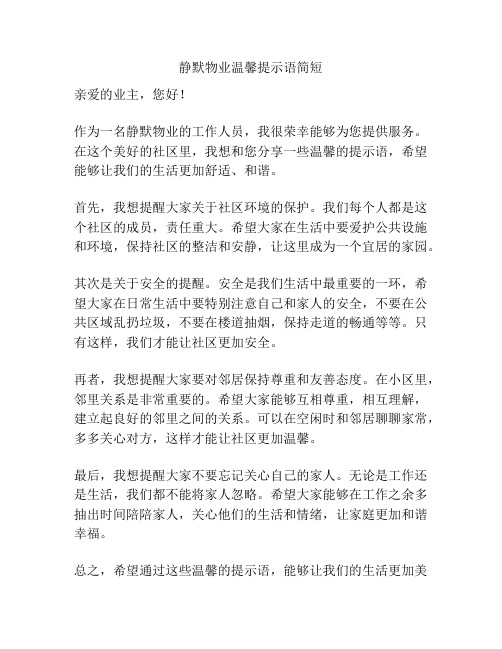 静默物业温馨提示语简短

亲爱的业主，您好！

作为一名静默物业的工作人员，我很荣幸能够为您提供服务。在这个美好的社区里，我想和您分享一些温馨的提示语，希望能够让我们的生活更加舒适、和谐。

首先，我想提醒大家关于社区环境的保护。我们每个人都是这个社区的成员，责任重大。希望大家在生活中要爱护公共设施和环境，保持社区的整洁和安静，让这里成为一个宜居的家园。

其次是关于安全的提醒。安全是我们生活中最重要的一环，希望大家在日常生活中要特别注意自己和家人的安全，不要在公共区域乱扔垃圾，不要在楼道抽烟，保持走道的畅通等等。只有这样，我们才能让社区更加安全。

再者，我想提醒大家要对邻居保持尊重和友善态度。在小区里，邻里关系是非常重要的。希望大家能够互相尊重，相互理解，建立起良好的邻里之间的关系。可以在空闲时和邻居聊聊家常，多多关心对方，这样才能让社区更加温馨。

最后，我想提醒大家不要忘记关心自己的家人。无论是工作还是生活，我们都不能将家人忽略。希望大家能够在工作之余多抽出时间陪陪家人，关心他们的生活和情绪，让家庭更加和谐幸福。

总之，希望通过这些温馨的提示语，能够让我们的生活更加美